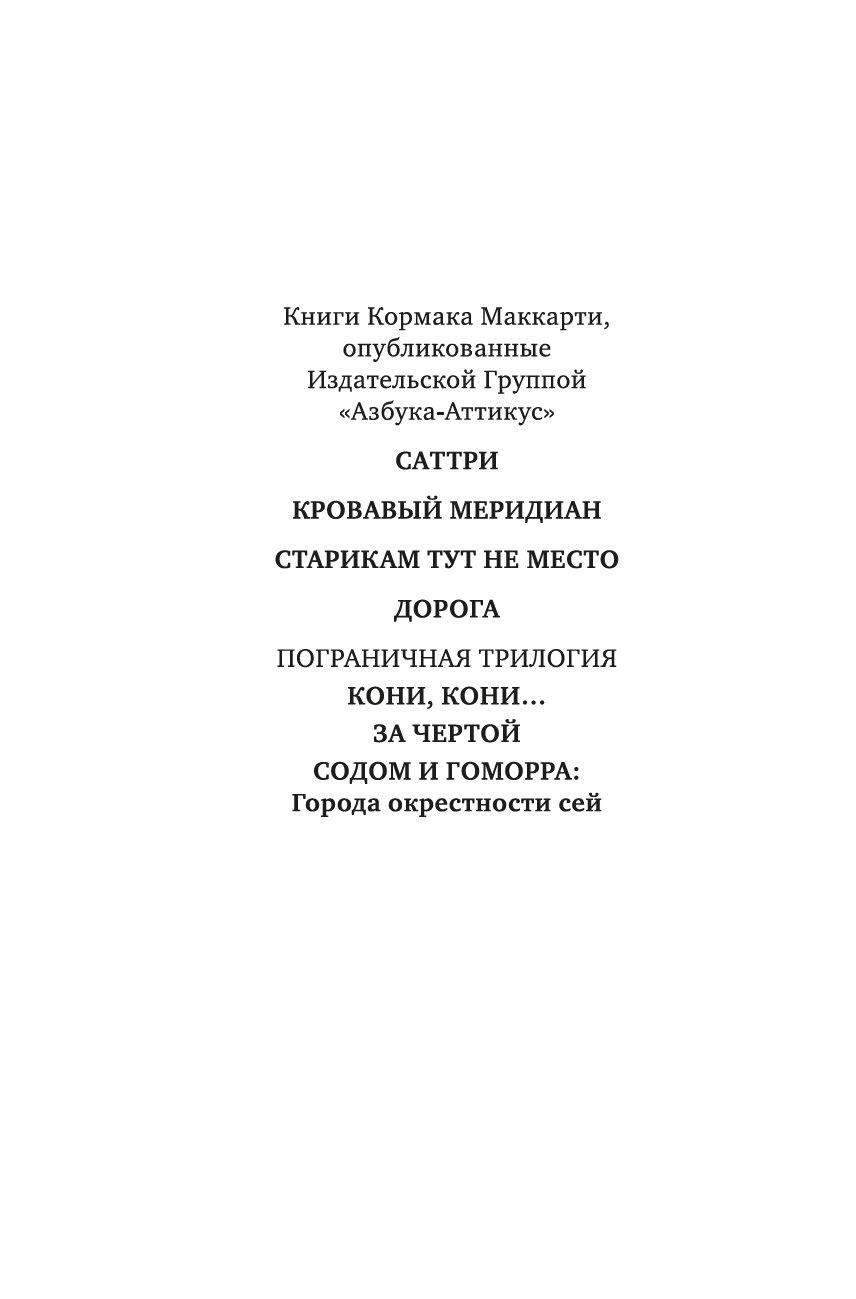 Книги Кормака Маккарти, опубликованные Издательской Группой «Азбука-Аттикус»

САТТРИ

КРОВАВЫЙ МЕРИДИАН

СТАРИКАМ ТУТ НЕ МЕСТО

ДОРОГА

ПОГРАНИЧНАЯ ТРИЛОГИЯ
КОНИ, КОНИ...
ЗА ЧЕРТОЙ
СОДОМ И ГОМОРРА:
Города окрестности сей